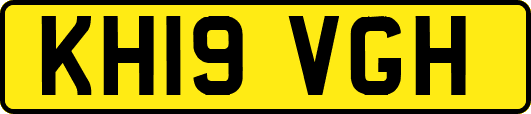 KH19 VGH